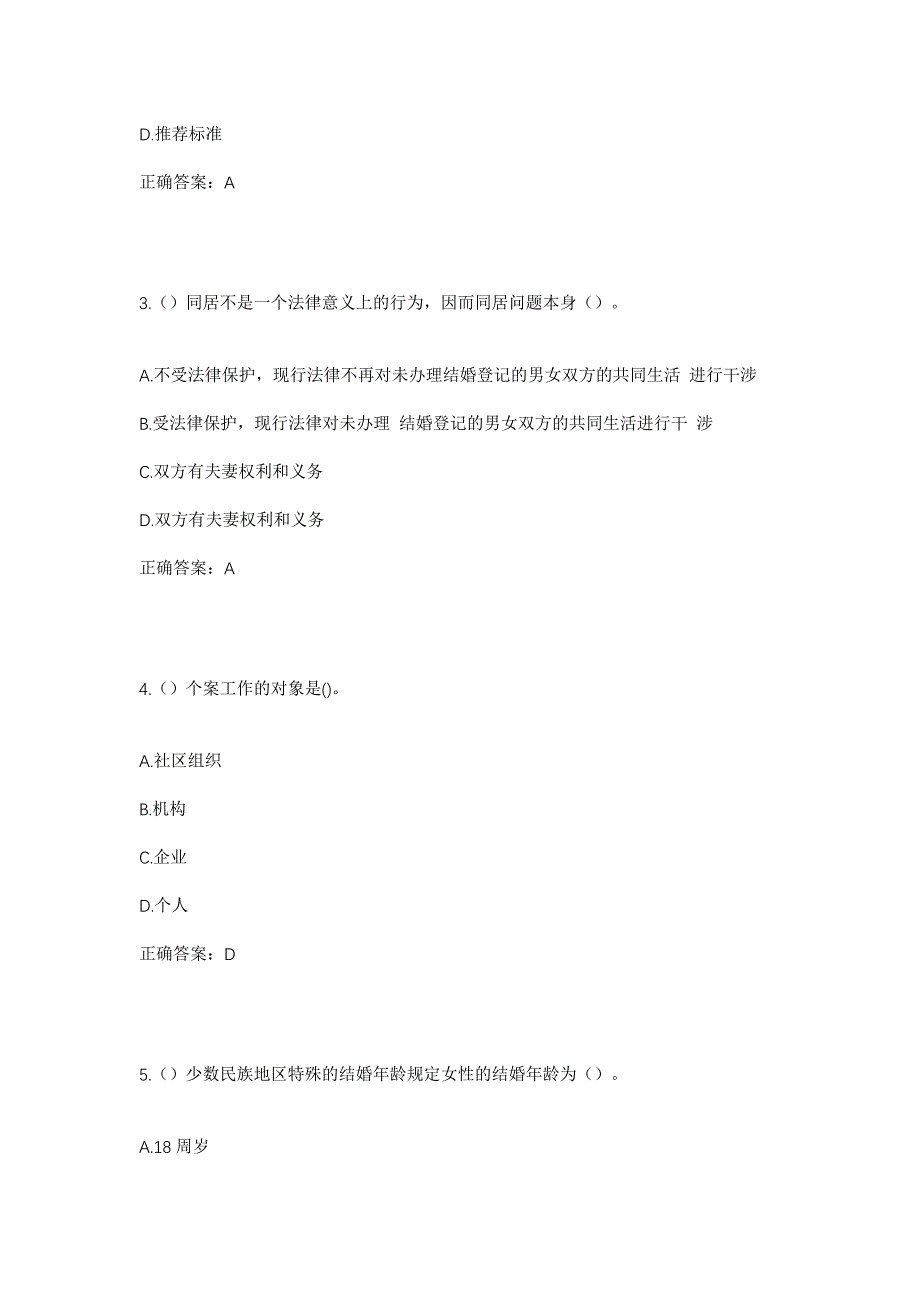 D.推荐标准

正确答案：A

3.（）同居不是一个法律意义上的行为，因而同居问题本身（）。

A.不受法律保护，现行法律不再对未办理结婚登记的男女双方的共同生活 进行干涉

B.受法律保护，现行法律对未办理 结婚登记的男女双方的共同生活进行干 涉

C.双方有夫妻权利和义务

D.双方有夫妻权利和义务

正确答案：A

4.（）个案工作的对象是()。

A.社区组织

B.机构

C.企业

D.个人

正确答案：D

5.（）少数民族地区特殊的结婚年龄规定女性的结婚年龄为（）。

A.18 周岁